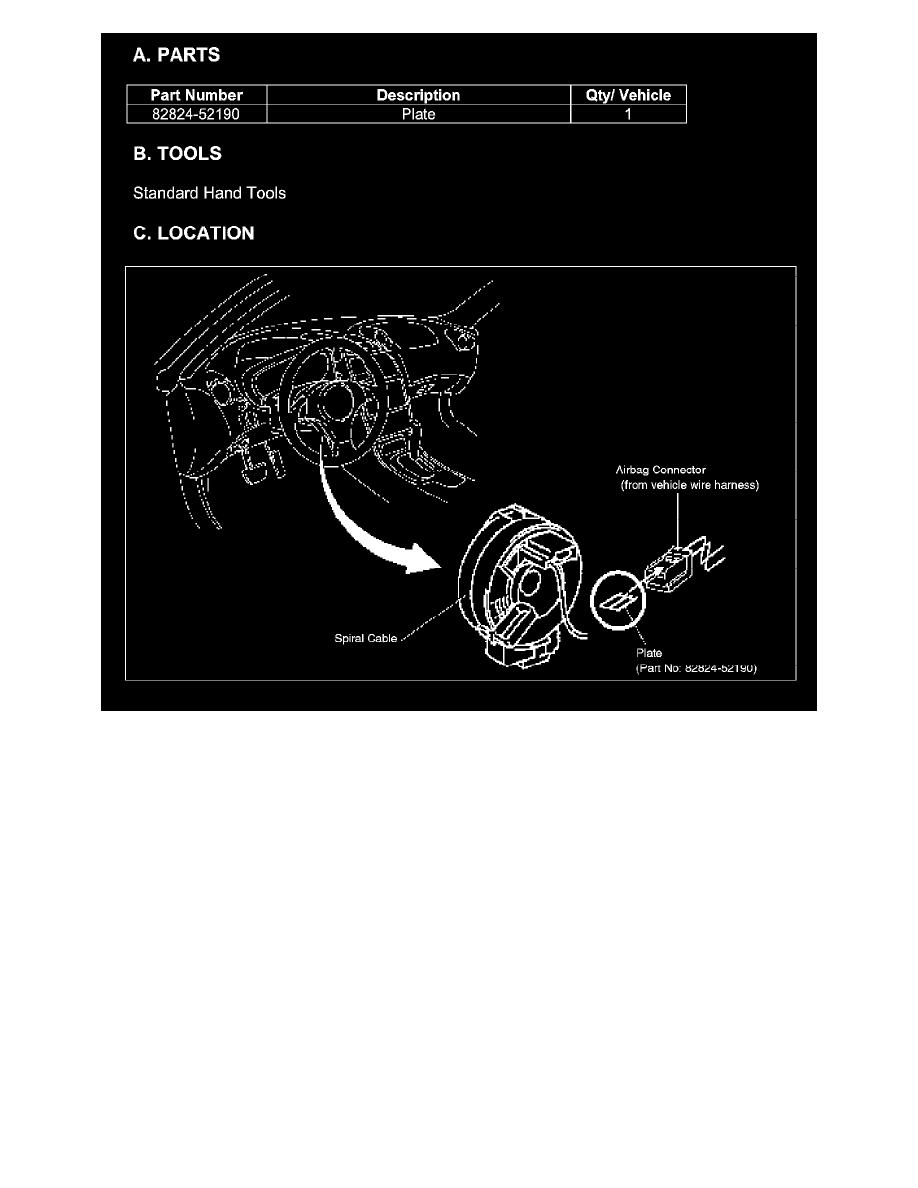 A. PARTS

| Part Number | Description | Qty/ Vehicle |
|---|---|---|
| 82824-52190 | Plate | 1 |

B. TOOLS

Standard Hand Tools

C. LOCATION

Airbag Connector
(from vehicle wire harness)

Spiral Cable

Plate
(Part No: 82824-52190)